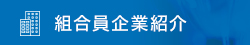 組合員企業紹介